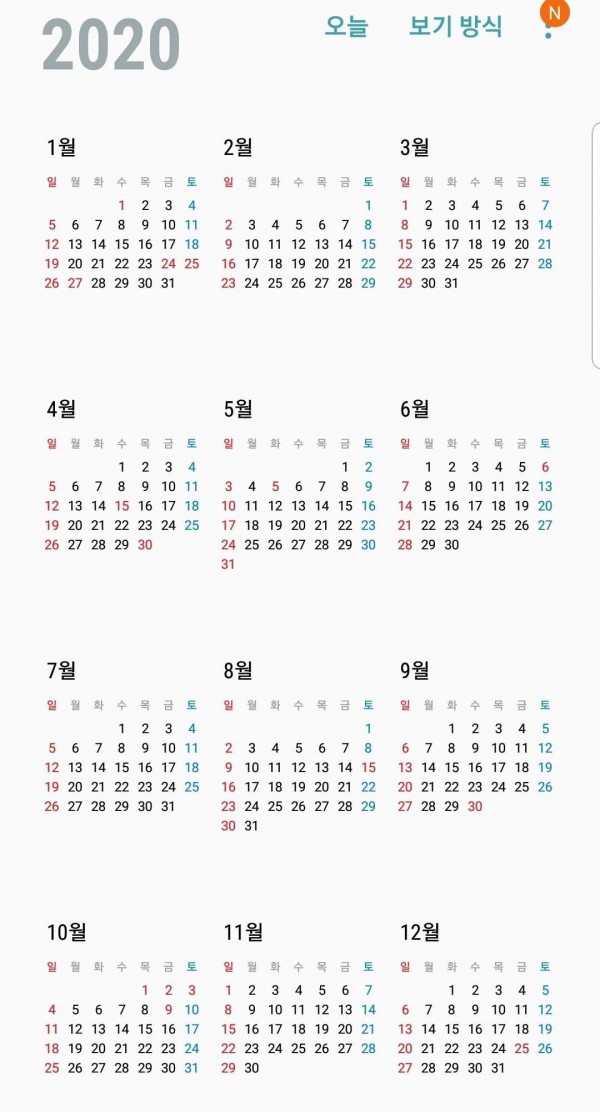 2020

오늘 보기 방식 N

1월

| 일 | 월 | 화 | 수 | 목 | 금 | 토 |
|---|---|---|---|---|---|---|
| | | | 1 | 2 | 3 | 4 |
| 5 | 6 | 7 | 8 | 9 | 10 | 11 |
| 12 | 13 | 14 | 15 | 16 | 17 | 18 |
| 19 | 20 | 21 | 22 | 23 | 24 | 25 |
| 26 | 27 | 28 | 29 | 30 | 31 | |

2월

| 일 | 월 | 화 | 수 | 목 | 금 | 토 |
|---|---|---|---|---|---|---|
| | | | | | | 1 |
| 2 | 3 | 4 | 5 | 6 | 7 | 8 |
| 9 | 10 | 11 | 12 | 13 | 14 | 15 |
| 16 | 17 | 18 | 19 | 20 | 21 | 22 |
| 23 | 24 | 25 | 26 | 27 | 28 | 29 |

3월

| 일 | 월 | 화 | 수 | 목 | 금 | 토 |
|---|---|---|---|---|---|---|
| 1 | 2 | 3 | 4 | 5 | 6 | 7 |
| 8 | 9 | 10 | 11 | 12 | 13 | 14 |
| 15 | 16 | 17 | 18 | 19 | 20 | 21 |
| 22 | 23 | 24 | 25 | 26 | 27 | 28 |
| 29 | 30 | 31 | | | | |

4월

| 일 | 월 | 화 | 수 | 목 | 금 | 토 |
|---|---|---|---|---|---|---|
| | | | 1 | 2 | 3 | 4 |
| 5 | 6 | 7 | 8 | 9 | 10 | 11 |
| 12 | 13 | 14 | 15 | 16 | 17 | 18 |
| 19 | 20 | 21 | 22 | 23 | 24 | 25 |
| 26 | 27 | 28 | 29 | 30 | | |

5월

| 일 | 월 | 화 | 수 | 목 | 금 | 토 |
|---|---|---|---|---|---|---|
| | | | | | 1 | 2 |
| 3 | 4 | 5 | 6 | 7 | 8 | 9 |
| 10 | 11 | 12 | 13 | 14 | 15 | 16 |
| 17 | 18 | 19 | 20 | 21 | 22 | 23 |
| 24 | 25 | 26 | 27 | 28 | 29 | 30 |
| 31 | | | | | | |

6월

| 일 | 월 | 화 | 수 | 목 | 금 | 토 |
|---|---|---|---|---|---|---|
| | 1 | 2 | 3 | 4 | 5 | 6 |
| 7 | 8 | 9 | 10 | 11 | 12 | 13 |
| 14 | 15 | 16 | 17 | 18 | 19 | 20 |
| 21 | 22 | 23 | 24 | 25 | 26 | 27 |
| 28 | 29 | 30 | | | | |

7월

| 일 | 월 | 화 | 수 | 목 | 금 | 토 |
|---|---|---|---|---|---|---|
| | | | 1 | 2 | 3 | 4 |
| 5 | 6 | 7 | 8 | 9 | 10 | 11 |
| 12 | 13 | 14 | 15 | 16 | 17 | 18 |
| 19 | 20 | 21 | 22 | 23 | 24 | 25 |
| 26 | 27 | 28 | 29 | 30 | 31 | |

8월

| 일 | 월 | 화 | 수 | 목 | 금 | 토 |
|---|---|---|---|---|---|---|
| | | | | | | 1 |
| 2 | 3 | 4 | 5 | 6 | 7 | 8 |
| 9 | 10 | 11 | 12 | 13 | 14 | 15 |
| 16 | 17 | 18 | 19 | 20 | 21 | 22 |
| 23 | 24 | 25 | 26 | 27 | 28 | 29 |
| 30 | 31 | | | | | |

9월

| 일 | 월 | 화 | 수 | 목 | 금 | 토 |
|---|---|---|---|---|---|---|
| | | 1 | 2 | 3 | 4 | 5 |
| 6 | 7 | 8 | 9 | 10 | 11 | 12 |
| 13 | 14 | 15 | 16 | 17 | 18 | 19 |
| 20 | 21 | 22 | 23 | 24 | 25 | 26 |
| 27 | 28 | 29 | 30 | | | |

10월

| 일 | 월 | 화 | 수 | 목 | 금 | 토 |
|---|---|---|---|---|---|---|
| | | | | 1 | 2 | 3 |
| 4 | 5 | 6 | 7 | 8 | 9 | 10 |
| 11 | 12 | 13 | 14 | 15 | 16 | 17 |
| 18 | 19 | 20 | 21 | 22 | 23 | 24 |
| 25 | 26 | 27 | 28 | 29 | 30 | 31 |

11월

| 일 | 월 | 화 | 수 | 목 | 금 | 토 |
|---|---|---|---|---|---|---|
| 1 | 2 | 3 | 4 | 5 | 6 | 7 |
| 8 | 9 | 10 | 11 | 12 | 13 | 14 |
| 15 | 16 | 17 | 18 | 19 | 20 | 21 |
| 22 | 23 | 24 | 25 | 26 | 27 | 28 |
| 29 | 30 | | | | | |

12월

| 일 | 월 | 화 | 수 | 목 | 금 | 토 |
|---|---|---|---|---|---|---|
| | | 1 | 2 | 3 | 4 | 5 |
| 6 | 7 | 8 | 9 | 10 | 11 | 12 |
| 13 | 14 | 15 | 16 | 17 | 18 | 19 |
| 20 | 21 | 22 | 23 | 24 | 25 | 26 |
| 27 | 28 | 29 | 30 | 31 | | |